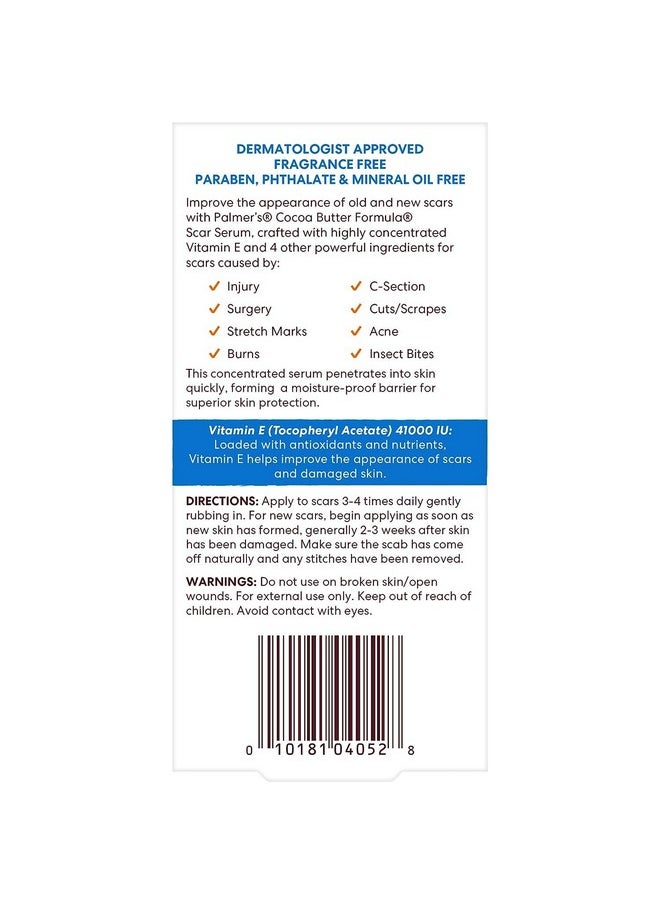 DERMATOLOGIST APPROVED
FRAGRANCE FREE
PARABEN, PHTHALATE & MINERAL OIL FREE

Improve the appearance of old and new scars with Palmer's® Cocoa Butter Formula® Scar Serum, crafted with highly concentrated Vitamin E and 4 other powerful ingredients for scars caused by:

✓ Injury
✓ Surgery
✓ Stretch Marks
✓ Burns
✓ C-Section
✓ Cuts/Scrapes
✓ Acne
✓ Insect Bites

This concentrated serum penetrates into skin quickly, forming a moisture-proof barrier for superior skin protection.

Vitamin E (Tocopheryl Acetate) 41000 IU: Loaded with antioxidants and nutrients, Vitamin E helps improve the appearance of scars and damaged skin.

DIRECTIONS: Apply to scars 3-4 times daily gently rubbing in. For new scars, begin applying as soon as new skin has formed, generally 2-3 weeks after skin has been damaged. Make sure the scab has come off naturally and any stitches have been removed.

WARNINGS: Do not use on broken skin/open wounds. For external use only. Keep out of reach of children. Avoid contact with eyes.

0 10181 04052 8